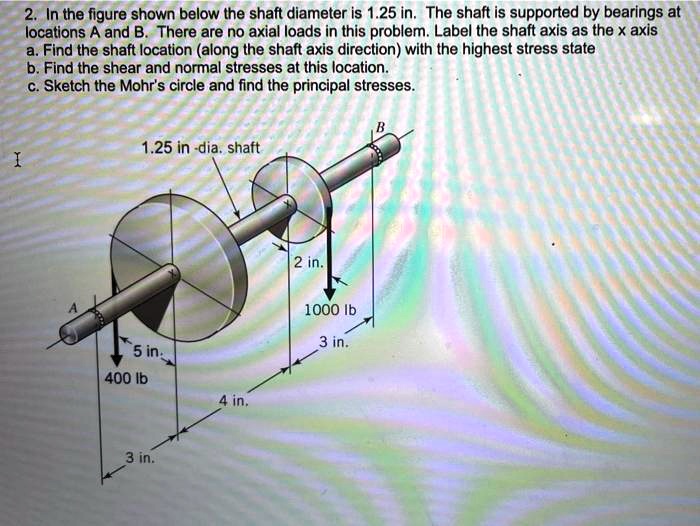 2. In the figure shown below the shaft diameter is 1.25 in. The shaft is supported by bearings at locations A and B. There are no axial loads in this problem. Label the shaft axis as the x axis
a. Find the shaft location (along the shaft axis direction) with the highest stress state
b. Find the shear and normal stresses at this location.
c. Sketch the Mohr's circle and find the principal stresses.

B
1.25 in -dia. shaft
2 in.
A
1000 lb
3 in.
5 in.
400 lb
4 in.
3 in.